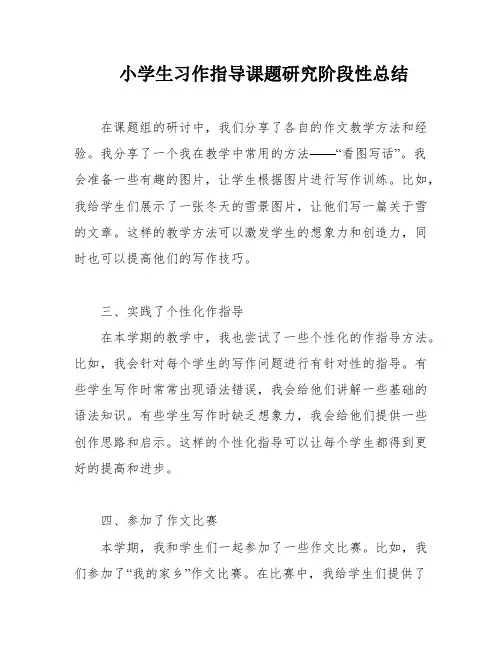 小学生习作指导课题研究阶段性总结

在课题组的研讨中，我们分享了各自的作文教学方法和经验。我分享了一个我在教学中常用的方法——“看图写话”。我会准备一些有趣的图片，让学生根据图片进行写作训练。比如，我给学生们展示了一张冬天的雪景图片，让他们写一篇关于雪的文章。这样的教学方法可以激发学生的想象力和创造力，同时也可以提高他们的写作技巧。

三、实践了个性化作指导

在本学期的教学中，我也尝试了一些个性化的作指导方法。比如，我会针对每个学生的写作问题进行有针对性的指导。有些学生写作时常常出现语法错误，我会给他们讲解一些基础的语法知识。有些学生写作时缺乏想象力，我会给他们提供一些创作思路和启示。这样的个性化指导可以让每个学生都得到更好的提高和进步。

四、参加了作文比赛

本学期，我和学生们一起参加了一些作文比赛。比如，我们参加了“我的家乡”作文比赛。在比赛中，我给学生们提供了